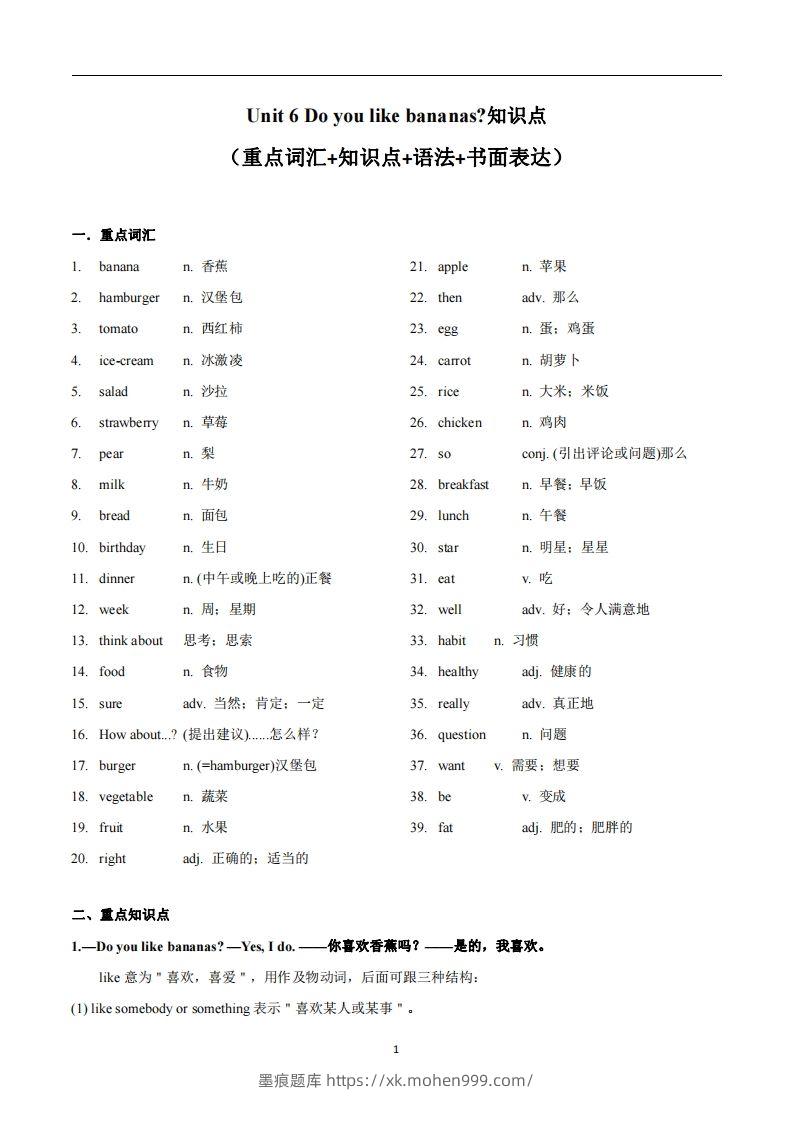 Unit 6 Do you like bananas?知识点

（重点词汇+知识点+语法+书面表达）

一．重点词汇

1. banana n. 香蕉
2. hamburger n. 汉堡包
3. tomato n. 西红柿
4. ice-cream n. 冰激凌
5. salad n. 沙拉
6. strawberry n. 草莓
7. pear n. 梨
8. milk n. 牛奶
9. bread n. 面包
10. birthday n. 生日
11. dinner n. (中午或晚上吃的)正餐
12. week n. 周；星期
13. think about 思考；思索
14. food n. 食物
15. sure adv. 当然；肯定；一定
16. How about...? (提出建议)......怎么样？
17. burger n. (=hamburger)汉堡包
18. vegetable n. 蔬菜
19. fruit n. 水果
20. right adj. 正确的；适当的

21. apple n. 苹果
22. then adv. 那么
23. egg n. 蛋；鸡蛋
24. carrot n. 胡萝卜
25. rice n. 大米；米饭
26. chicken n. 鸡肉
27. so conj. (引出评论或问题)那么
28. breakfast n. 早餐；早饭
29. lunch n. 午餐
30. star n. 明星；星星
31. eat v. 吃
32. well adv. 好；令人满意地
33. habit n. 习惯
34. healthy adj. 健康的
35. really adv. 真正地
36. question n. 问题
37. want v. 需要；想要
38. be v. 变成
39. fat adj. 肥的；肥胖的

二、重点知识点

1.—Do you like bananas? —Yes, I do. ——你喜欢香蕉吗？——是的，我喜欢。

like 意为＂喜欢，喜爱＂，用作及物动词，后面可跟三种结构：

(1) like somebody or something 表示＂喜欢某人或某事＂。

1

墨痕题库 https://xk.mohen999.com/